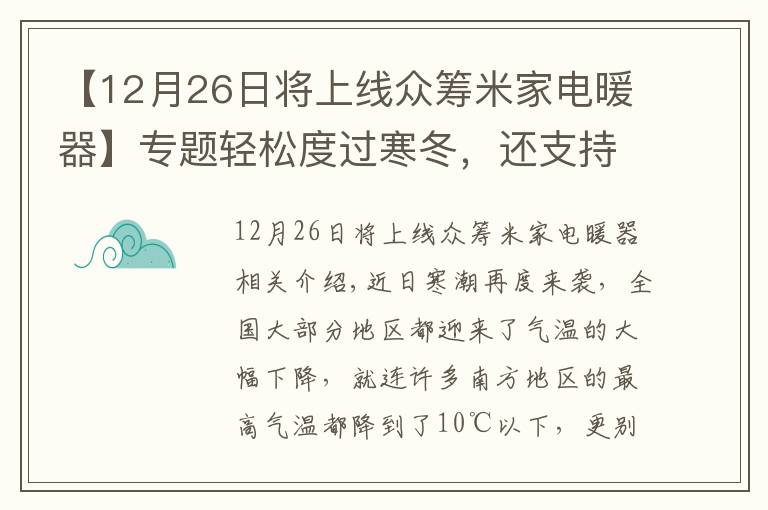 【12月26日将上线众筹米家电暖器】专题轻松度过寒冬，还支持

12月26日将上线众筹米家电暖器相关介绍，近日寒潮再度来袭，全国大部分地区都迎来了气温的大幅下降，就连许多南方地区的最高气温都降到了10℃以下，更别